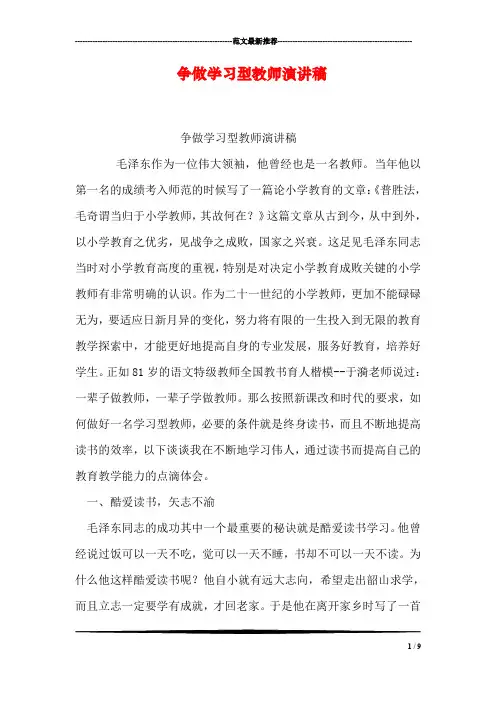 范文最新推荐

争做学习型教师演讲稿

争做学习型教师演讲稿

毛泽东作为一位伟大领袖，他曾经也是一名教师。当年他以第一名的成绩考入师范的时候写了一篇论小学教育的文章:《普胜法，毛奇谓当归于小学教师，其故何在？》这篇文章从古到今，从中到外，以小学教育之优劣，见战争之成败，国家之兴衰。这足见毛泽东同志当时对小学教育高度的重视，特别是对决定小学教育成败关键的小学教师有非常明确的认识。作为二十一世纪的小学教师，更加不能碌碌无为，要适应日新月异的变化，努力将有限的一生投入到无限的教育教学探索中，才能更好地提高自身的专业发展，服务好教育，培养好学生。正如81岁的语文特级教师全国教书育人楷模--于漪老师说过：一辈子做教师，一辈子学做教师。那么按照新课改和时代的要求，如何做好一名学习型教师，必要的条件就是终身读书，而且不断地提高读书的效率，以下谈谈我在不断地学习伟人，通过读书而提高自己的教育教学能力的点滴体会。

一、酷爱读书，矢志不渝

毛泽东同志的成功其中一个最重要的秘诀就是酷爱读书学习。他曾经说过饭可以一天不吃，觉可以一天不睡，书却不可以一天不读。为什么他这样酷爱读书呢？他自小就有远大志向，希望走出韶山求学，而且立志一定要学有成就，才回老家。于是他在离开家乡时写了一首

1 / 9